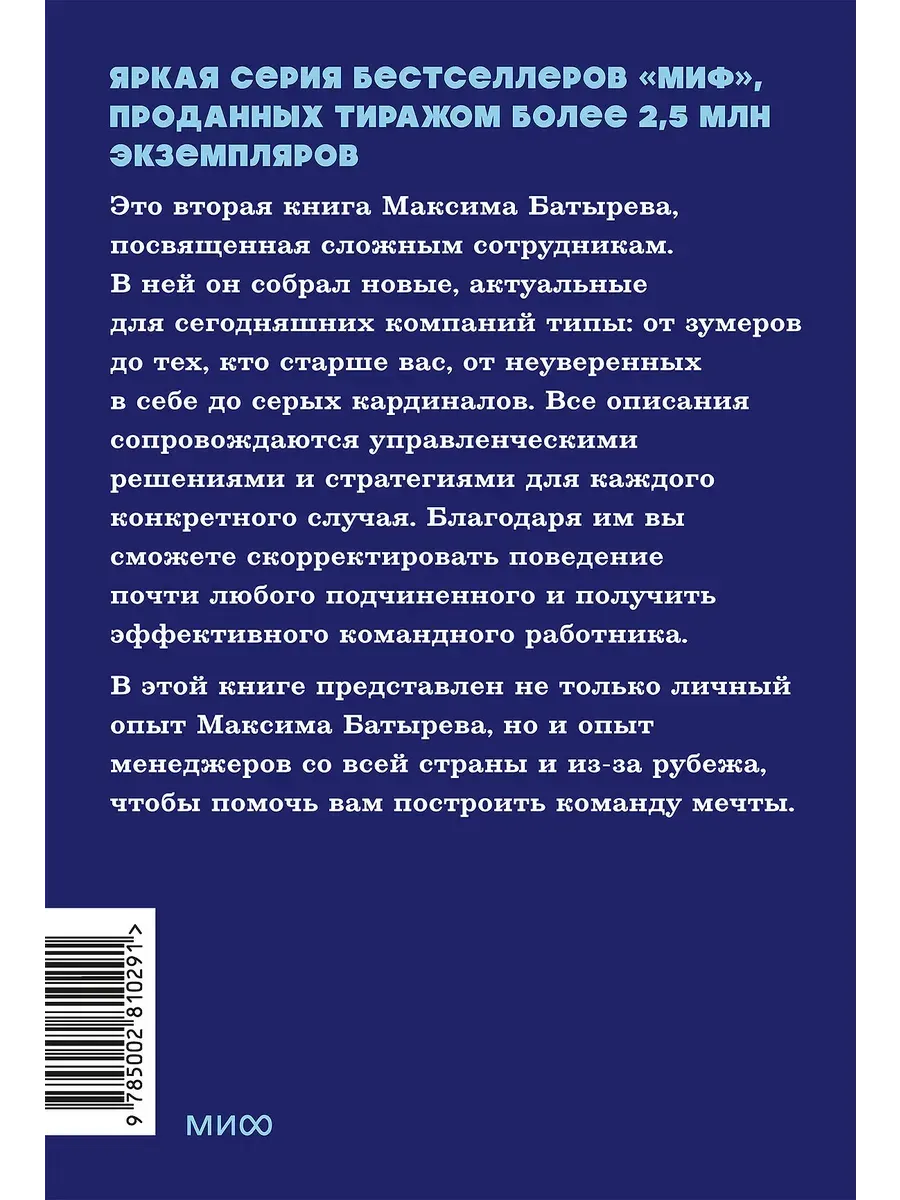 ЯРКАЯ СЕРИЯ БЕСТСЕЛЛЕРОВ «МИФ», ПРОДАННЫХ ТИРАЖОМ БОЛЕЕ 2,5 МЛН ЭКЗЕМПЛЯРОВ

Это вторая книга Максима Батырева, посвященная сложным сотрудникам. В ней он собрал новые, актуальные для сегодняшних компаний типы: от зумеров до тех, кто старше вас, от неуверенных в себе до серых кардиналов. Все описания сопровождаются управленческими решениями и стратегиями для каждого конкретного случая. Благодаря им вы сможете скорректировать поведение почти любого подчиненного и получить эффективного командного работника.

В этой книге представлен не только личный опыт Максима Батырева, но и опыт менеджеров со всей страны и из-за рубежа, чтобы помочь вам построить команду мечты.

9 785002 810291 >

МИФ